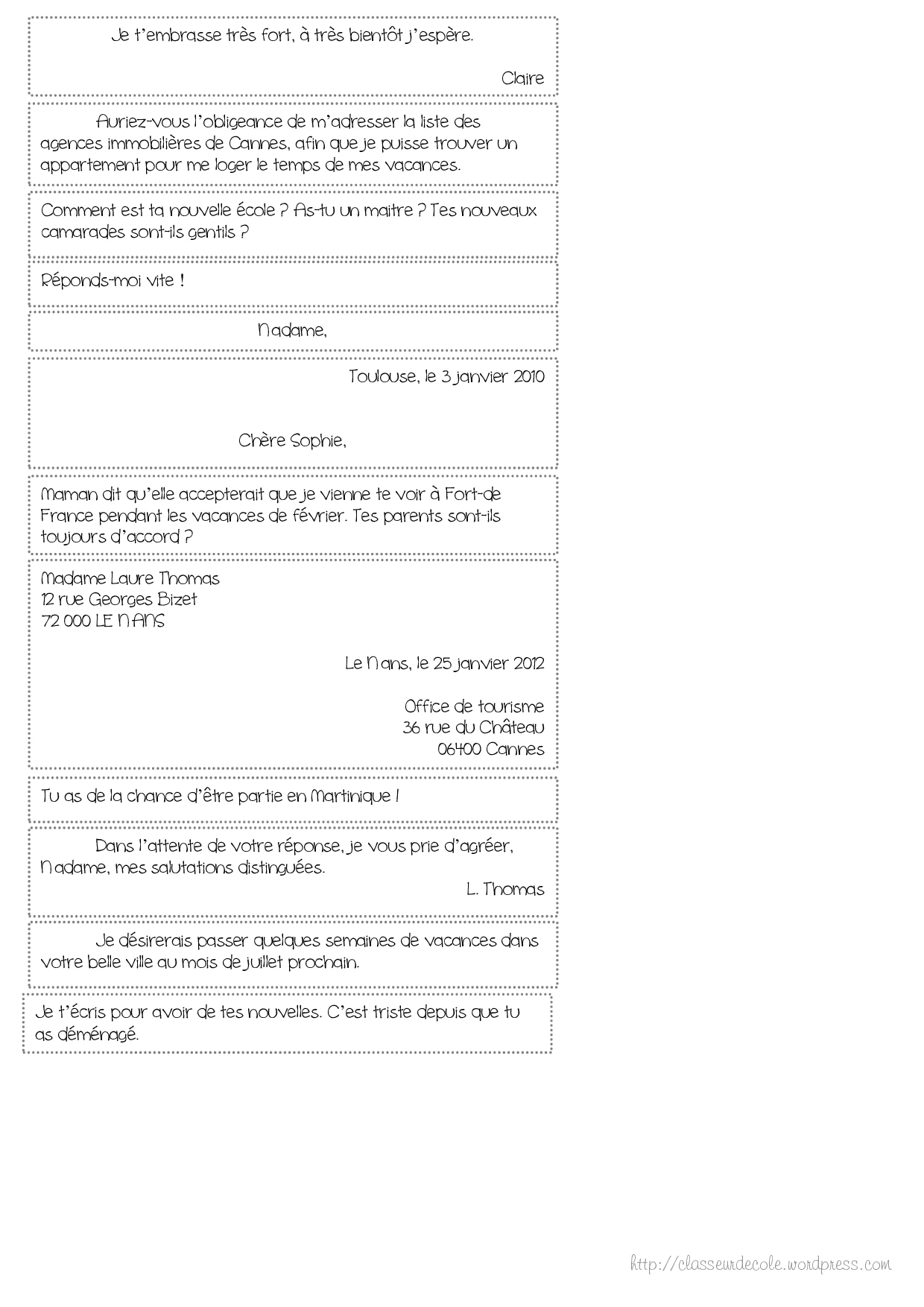 Je t'embrasse très fort, à très bientôt j'espère.

Claire

Auriez-vous l'obligeance de m'adresser la liste des agences immobilières de Cannes, afin que je puisse trouver un appartement pour me loger le temps de mes vacances.

Comment est ta nouvelle école ? As-tu un maitre ? Tes nouveaux camarades sont-ils gentils ?

Réponds-moi vite !

Madame,

Toulouse, le 3 janvier 2010

Chère Sophie,

Maman dit qu'elle accepterait que je vienne te voir à Fort-de France pendant les vacances de février. Tes parents sont-ils toujours d'accord ?

Madame Laure Thomas
12 rue Georges Bizet
72 000 LE MANS

Le Mans, le 25 janvier 2012

Office de tourisme
36 rue du Château
06400 Cannes

Tu as de la chance d'être partie en Martinique !

Dans l'attente de votre réponse, je vous prie d'agréer, Madame, mes salutations distinguées.

L. Thomas

Je désirerais passer quelques semaines de vacances dans votre belle ville au mois de juillet prochain.

Je t'écris pour avoir de tes nouvelles. C'est triste depuis que tu as déménagé.

http://classeurdecole.wordpress.com